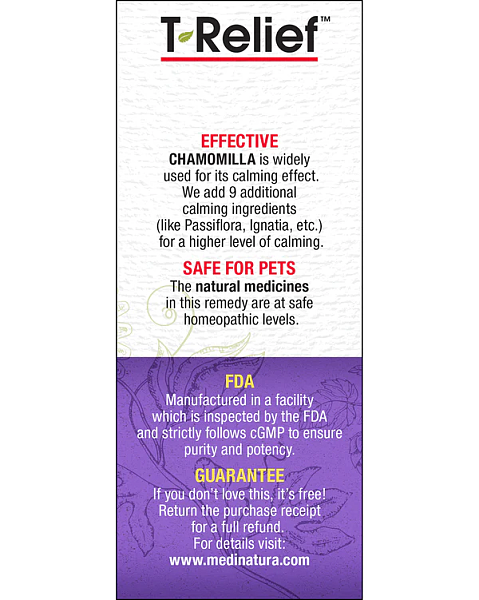 T-Relief™

EFFECTIVE
CHAMOMILLA is widely used for its calming effect. We add 9 additional calming ingredients (like Passiflora, Ignatia, etc.) for a higher level of calming.

SAFE FOR PETS
The natural medicines in this remedy are at safe homeopathic levels.

FDA
Manufactured in a facility which is inspected by the FDA and strictly follows cGMP to ensure purity and potency.

GUARANTEE
If you don't love this, it's free! Return the purchase receipt for a full refund. For details visit: www.medinatura.com